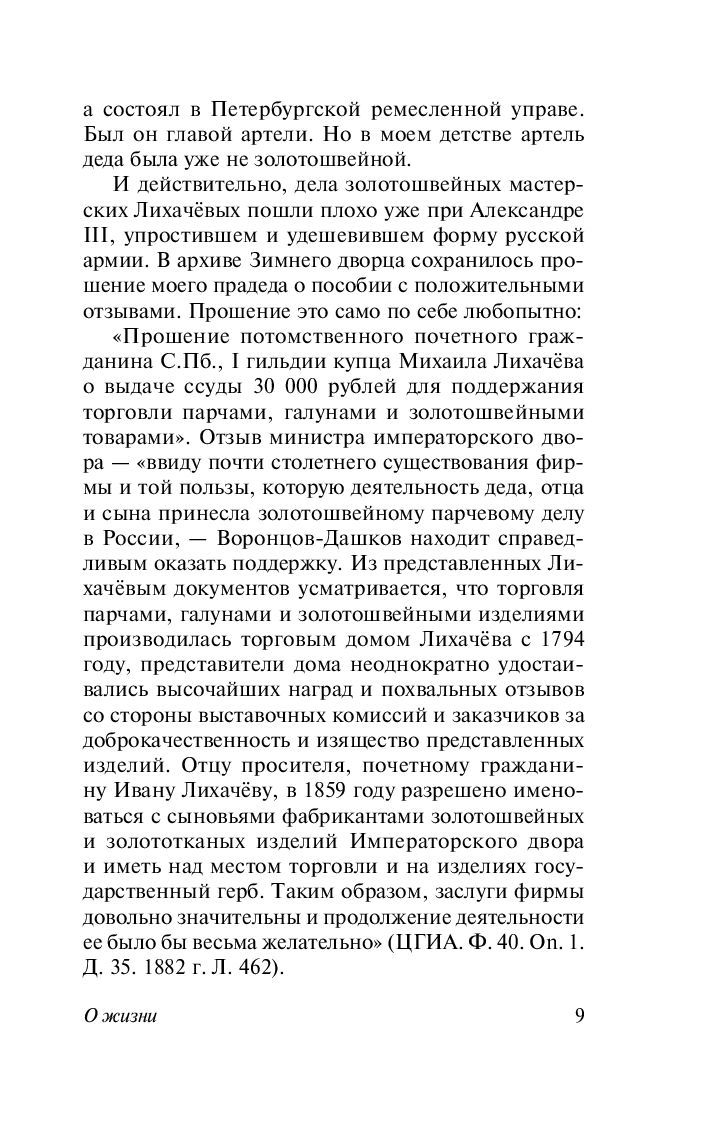 а состоял в Петербургской ремесленной управе. Был он главой артели. Но в моем детстве артель деда была уже не золотошвейной.

И действительно, дела золотошвейных мастерских Лихачёвых пошли плохо уже при Александре III, упростившем и удешевившем форму русской армии. В архиве Зимнего дворца сохранилось прошение моего прадеда о пособии с положительными отзывами. Прошение это само по себе любопытно:

«Прошение потомственного почетного гражданина С.Пб., I гильдии купца Михаила Лихачёва о выдаче ссуды 30 000 рублей для поддержания торговли парчами, галунами и золотошвейными товарами». Отзыв министра императорского двора — «ввиду почти столетнего существования фирмы и той пользы, которую деятельность деда, отца и сына принесла золотошвейному парчевому делу в России, — Воронцов-Дашков находит справедливым оказать поддержку. Из представленных Лихачёвым документов усматривается, что торговля парчами, галунами и золотошвейными изделиями производилась торговым домом Лихачёва с 1794 году, представители дома неоднократно удостаивались высочайших наград и похвальных отзывов со стороны выставочных комиссий и заказчиков за доброкачественность и изящество представленных изделий. Отцу просителя, почетному гражданину Ивану Лихачёву, в 1859 году разрешено именоваться с сыновьями фабрикантами золотошвейных и золототканых изделий Императорского двора и иметь над местом торговли и на изделиях государственный герб. Таким образом, заслуги фирмы довольно значительны и продолжение деятельности ее было бы весьма желательно» (ЦГИА. Ф. 40. Оп. 1. Д. 35. 1882 г. Л. 462).

О жизни 9